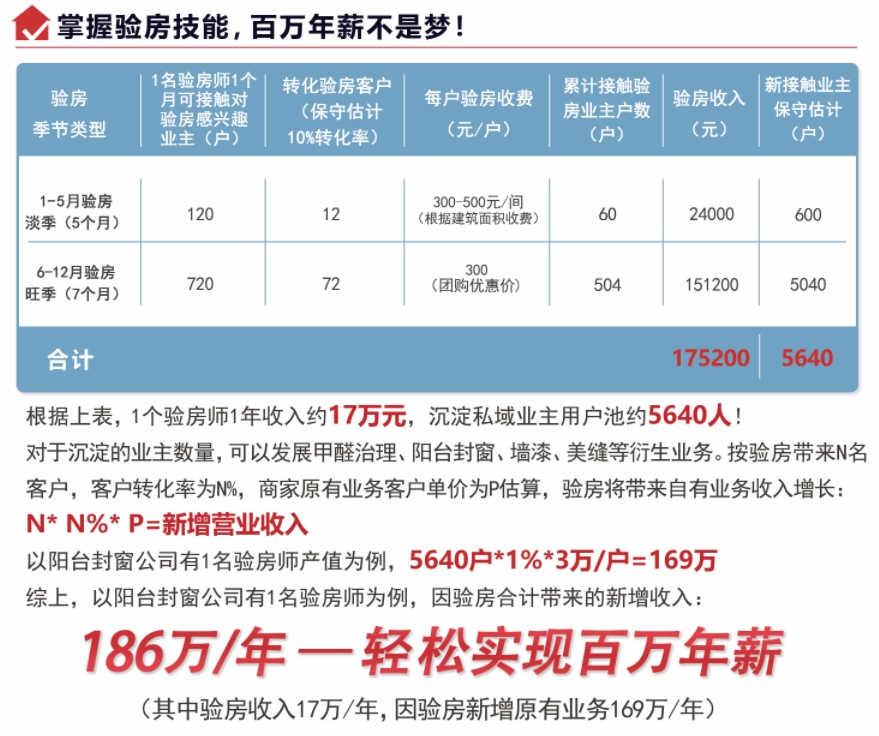 掌握验房技能，百万年薪不是梦！

| 验房季节类型 | 1名验房师1个月可接触对验房感兴趣业主（户） | 转化验房客户（保守估计10%转化率） | 每户验房收费（元/户） | 累计接触验房业主户数（户） | 验房收入（元） | 新接触业主保守估计（户） |
|---|---|---|---|---|---|---|
| 1-5月验房淡季（5个月） | 120 | 12 | 300-500元/间（根据建筑面积收费） | 60 | 24000 | 600 |
| 6-12月验房旺季（7个月） | 720 | 72 | 300（团购优惠价） | 504 | 151200 | 5040 |
| 合计 | | | | | 175200 | 5640 |

根据上表，1个验房师1年收入约17万元，沉淀私域业主用户池约5640人！

对于沉淀的业主数量，可以发展甲醛治理、阳台封窗、墙漆、美缝等衍生业务。按验房带来N名客户，客户转化率为N%，商家原有业务客户单价为P估算，验房将带来自有业务收入增长：

N* N%* P=新增营业收入

以阳台封窗公司有1名验房师产值为例，5640户*1%*3万/户=169万

综上，以阳台封窗公司有1名验房师为例，因验房合计带来的新增收入：

186万/年 — 轻松实现百万年薪

（其中验房收入17万/年，因验房新增原有业务169万/年）